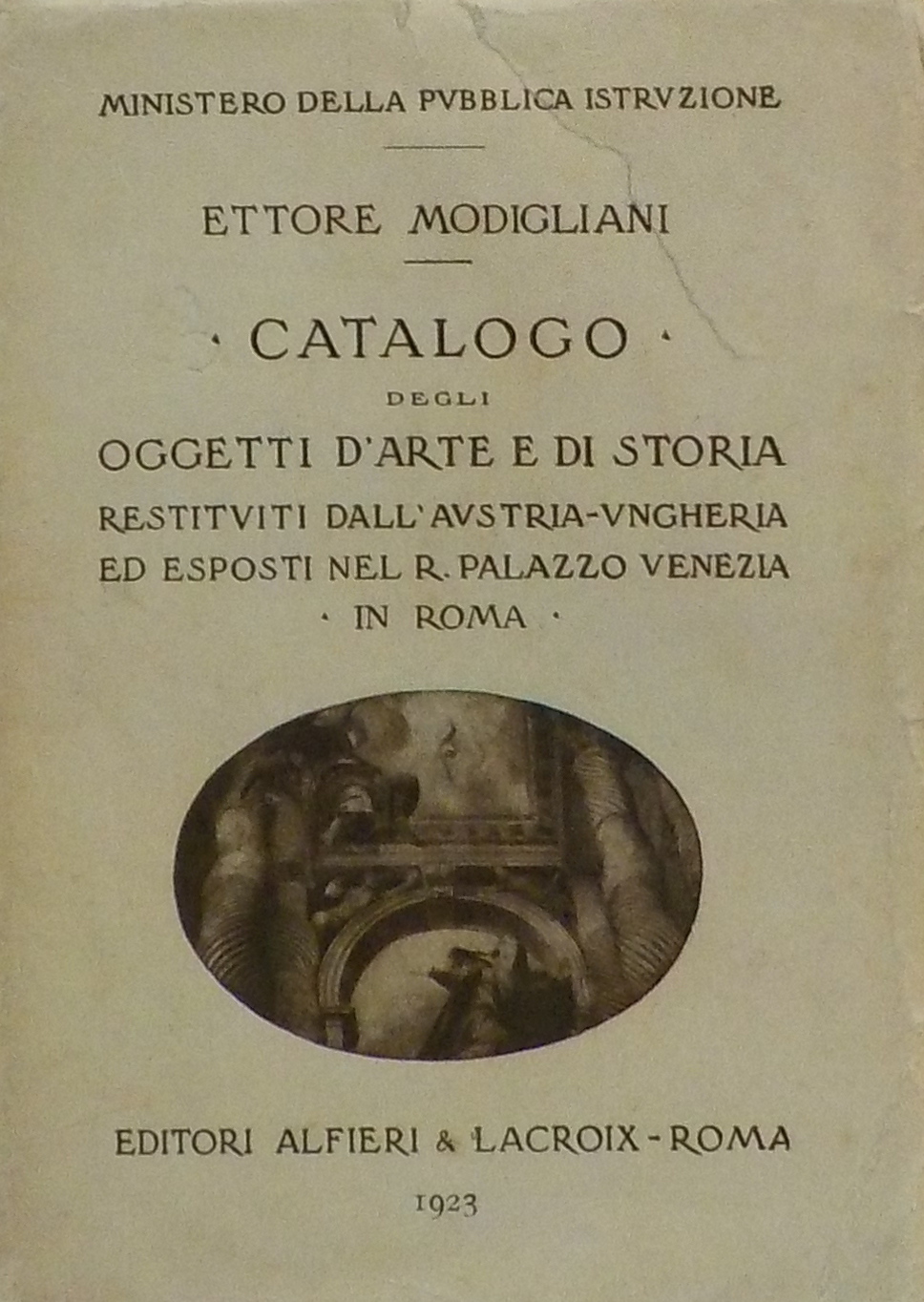 MINISTERO DELLA PVBBLICA ISTRVZIONE

ETTORE MODIGLIANI

· CATALOGO ·
DEGLI
OGGETTI D'ARTE E DI STORIA
RESTITVITI DALL'AVSTRIA-VNGHERIA
ED ESPOSTI NEL R. PALAZZO VENEZIA
· IN ROMA ·

EDITORI ALFIERI & LACROIX - ROMA
1923